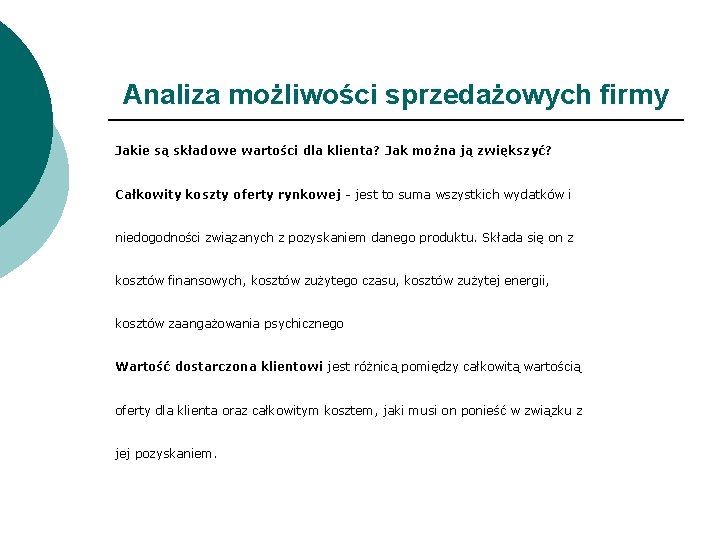 Analiza możliwości sprzedażowych firmy

Jakie są składowe wartości dla klienta? Jak można ją zwiększyć?

Całkowity koszty oferty rynkowej - jest to suma wszystkich wydatków i niedogodności związanych z pozyskaniem danego produktu. Składa się on z kosztów finansowych, kosztów zużytego czasu, kosztów zużytej energii, kosztów zaangażowania psychicznego

Wartość dostarczona klientowi jest różnicą pomiędzy całkowitą wartością oferty dla klienta oraz całkowitym kosztem, jaki musi on ponieść w związku z jej pozyskaniem.